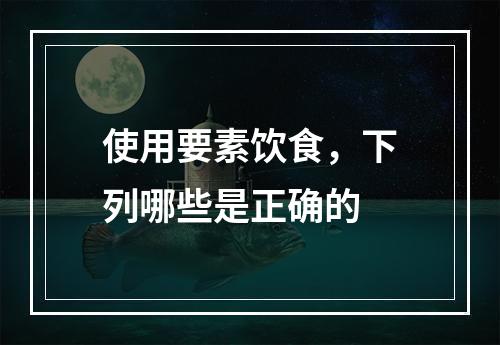 使用要素饮食，下列哪些是正确的